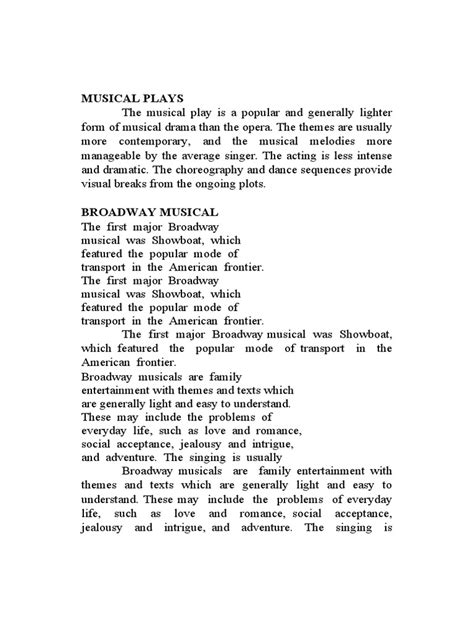 MUSICAL PLAYS

The musical play is a popular and generally lighter form of musical drama than the opera. The themes are usually more contemporary, and the musical melodies more manageable by the average singer. The acting is less intense and dramatic. The choreography and dance sequences provide visual breaks from the ongoing plots.

BROADWAY MUSICAL

The first major Broadway musical was Showboat, which featured the popular mode of transport in the American frontier.

The first major Broadway musical was Showboat, which featured the popular mode of transport in the American frontier.

The first major Broadway musical was Showboat, which featured the popular mode of transport in the American frontier.

Broadway musicals are family entertainment with themes and texts which are generally light and easy to understand. These may include the problems of everyday life, such as love and romance, social acceptance, jealousy and intrigue, and adventure. The singing is usually

Broadway musicals are family entertainment with themes and texts which are generally light and easy to understand. These may include the problems of everyday life, such as love and romance, social acceptance, jealousy and intrigue, and adventure. The singing is